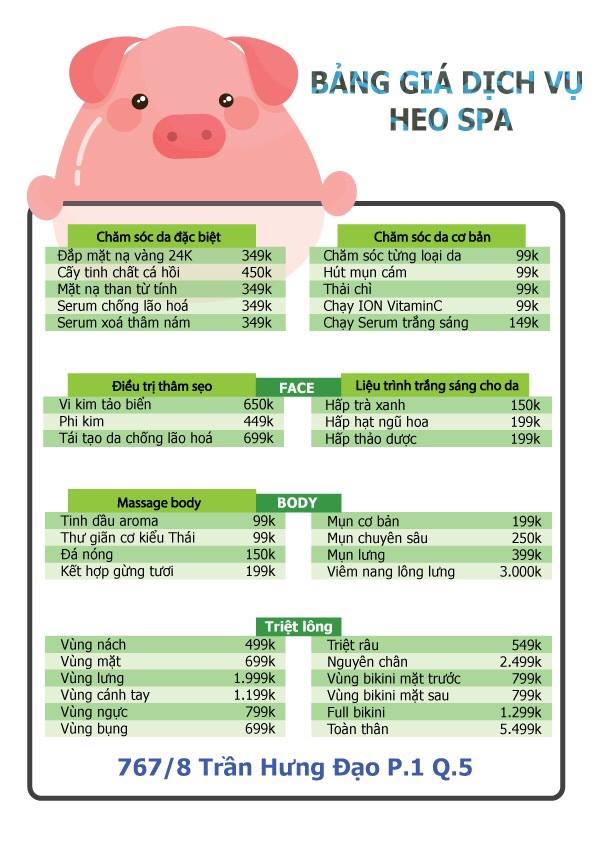 BẢNG GIÁ DỊCH VỤ
HEO SPA

| Chăm sóc da đặc biệt | |
|---|---|
| Đắp mặt nạ vàng 24K | 349k |
| Cấy tinh chất cá hồi | 450k |
| Mặt nạ than từ tính | 349k |
| Serum chống lão hoá | 349k |
| Serum xoá thâm nám | 349k |

| Chăm sóc da cơ bản | |
|---|---|
| Chăm sóc từng loại da | 99k |
| Hút mụn cám | 99k |
| Thải chì | 99k |
| Chạy ION VitaminC | 99k |
| Chạy Serum trắng sáng | 149k |

FACE

| Điều trị thâm sẹo | |
|---|---|
| Vi kim tảo biển | 650k |
| Phi kim | 449k |
| Tái tạo da chống lão hoá | 699k |

| Liệu trình trắng sáng cho da | |
|---|---|
| Hấp trà xanh | 150k |
| Hấp hạt ngũ hoa | 199k |
| Hấp thảo dược | 199k |

BODY

| Massage body | |
|---|---|
| Tinh dầu aroma | 99k |
| Thư giãn cơ kiểu Thái | 99k |
| Đá nóng | 150k |
| Kết hợp gừng tươi | 199k |

| | |
|---|---|
| Mụn cơ bản | 199k |
| Mụn chuyên sâu | 250k |
| Mụn lưng | 399k |
| Viêm nang lông lưng | 3.000k |

Triệt lông

| | |
|---|---|
| Vùng nách | 499k |
| Vùng mặt | 699k |
| Vùng lưng | 1.999k |
| Vùng cánh tay | 1.199k |
| Vùng ngực | 799k |
| Vùng bụng | 699k |

| | |
|---|---|
| Triệt râu | 549k |
| Nguyên chân | 2.499k |
| Vùng bikini mặt trước | 799k |
| Vùng bikini mặt sau | 799k |
| Full bikini | 1.299k |
| Toàn thân | 5.499k |

767/8 Trần Hưng Đạo P.1 Q.5